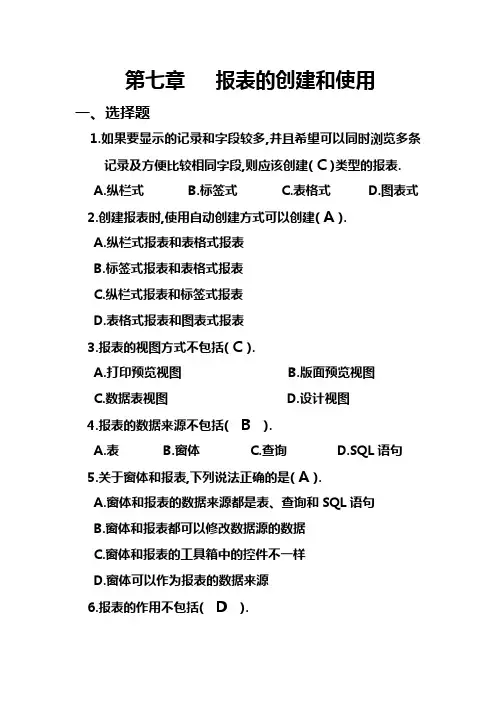 第七章　报表的创建和使用

一、选择题

1.如果要显示的记录和字段较多,并且希望可以同时浏览多条记录及方便比较相同字段,则应该创建( C )类型的报表.

A.纵栏式　B.标签式　C.表格式　D.图表式

2.创建报表时,使用自动创建方式可以创建( A ).

A.纵栏式报表和表格式报表

B.标签式报表和表格式报表

C.纵栏式报表和标签式报表

D.表格式报表和图表式报表

3.报表的视图方式不包括( C ).

A.打印预览视图　B.版面预览视图

C.数据表视图　D.设计视图

4.报表的数据来源不包括(　B　).

A.表　B.窗体　C.查询　D.SQL 语句

5.关于窗体和报表,下列说法正确的是( A ).

A.窗体和报表的数据来源都是表、查询和 SQL 语句

B.窗体和报表都可以修改数据源的数据

C.窗体和报表的工具箱中的控件不一样

D.窗体可以作为报表的数据来源

6.报表的作用不包括(　D　).